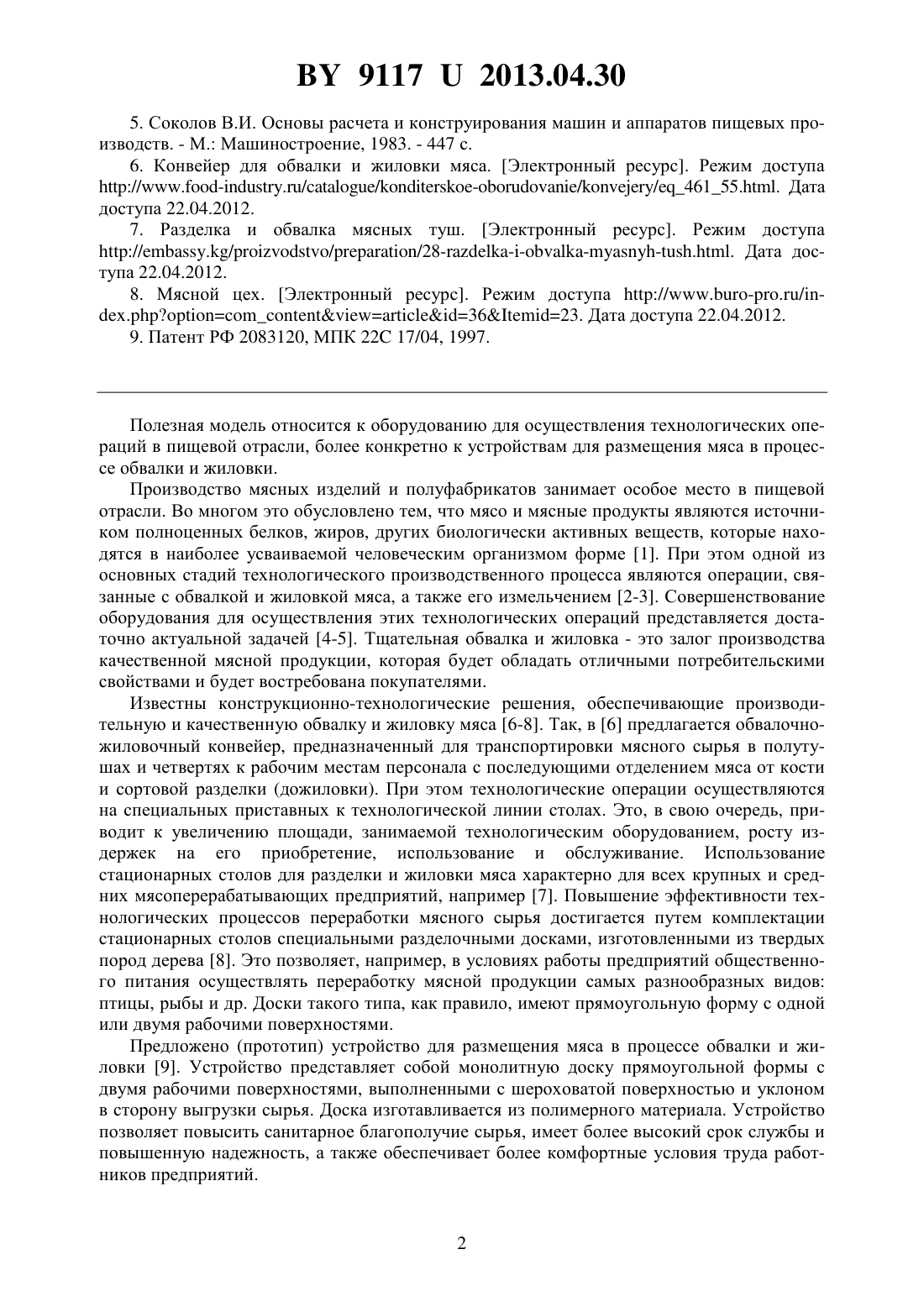 BY 9117 U 2013.04.30

5. Соколов В.И. Основы расчета и конструирования машин и аппаратов пищевых производств. - М.: Машиностроение, 1983. - 447 с.

6. Конвейер для обвалки и жиловки мяса. [Электронный ресурс]. Режим доступа http://www.food-industry.ru/catalogue/konditerskoe-oborudovanie/konvejery/eq_461_55.html. Дата доступа 22.04.2012.

7. Разделка и обвалка мясных туш. [Электронный ресурс]. Режим доступа http://embassy.kg/proizvodstvo/preparation/28-razdelka-i-obvalka-myasnyh-tush.html. Дата доступа 22.04.2012.

8. Мясной цех. [Электронный ресурс]. Режим доступа http://www.buro-pro.ru/index.php?option=com_content&view=article&id=36&Itemid=23. Дата доступа 22.04.2012.

9. Патент РФ 2083120, МПК 22С 17/04, 1997.

Полезная модель относится к оборудованию для осуществления технологических операций в пищевой отрасли, более конкретно к устройствам для размещения мяса в процессе обвалки и жиловки.

Производство мясных изделий и полуфабрикатов занимает особое место в пищевой отрасли. Во многом это обусловлено тем, что мясо и мясные продукты являются источником полноценных белков, жиров, других биологически активных веществ, которые находятся в наиболее усваиваемой человеческим организмом форме [1]. При этом одной из основных стадий технологического производственного процесса являются операции, связанные с обвалкой и жиловкой мяса, а также его измельчением [2-3]. Совершенствование оборудования для осуществления этих технологических операций представляется достаточно актуальной задачей [4-5]. Тщательная обвалка и жиловка - это залог производства качественной мясной продукции, которая будет обладать отличными потребительскими свойствами и будет востребована покупателями.

Известны конструкционно-технологические решения, обеспечивающие производительную и качественную обвалку и жиловку мяса [6-8]. Так, в [6] предлагается обвалочно-жиловочный конвейер, предназначенный для транспортировки мясного сырья в полутушах и четвертях к рабочим местам персонала с последующими отделением мяса от кости и сортовой разделки (дожиловки). При этом технологические операции осуществляются на специальных приставных к технологической линии столах. Это, в свою очередь, приводит к увеличению площади, занимаемой технологическим оборудованием, росту издержек на его приобретение, использование и обслуживание. Использование стационарных столов для разделки и жиловки мяса характерно для всех крупных и средних мясоперерабатывающих предприятий, например [7]. Повышение эффективности технологических процессов переработки мясного сырья достигается путем комплектации стационарных столов специальными разделочными досками, изготовленными из твердых пород дерева [8]. Это позволяет, например, в условиях работы предприятий общественного питания осуществлять переработку мясной продукции самых разнообразных видов: птицы, рыбы и др. Доски такого типа, как правило, имеют прямоугольную форму с одной или двумя рабочими поверхностями.

Предложено (прототип) устройство для размещения мяса в процессе обвалки и жиловки [9]. Устройство представляет собой монолитную доску прямоугольной формы с двумя рабочими поверхностями, выполненными с шероховатой поверхностью и уклоном в сторону выгрузки сырья. Доска изготавливается из полимерного материала. Устройство позволяет повысить санитарное благополучие сырья, имеет более высокий срок службы и повышенную надежность, а также обеспечивает более комфортные условия труда работников предприятий.

2